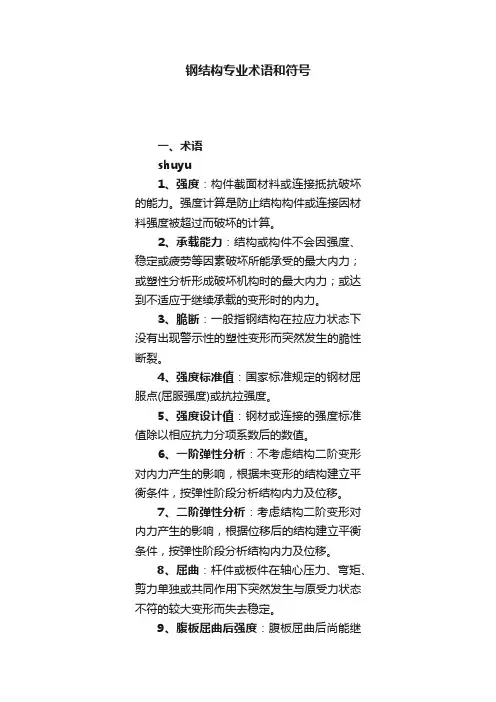 钢结构专业术语和符号

一、术语

shuyu

1、强度：构件截面材料或连接抵抗破坏的能力。强度计算是防止结构构件或连接因材料强度被超过而破坏的计算。

2、承载能力：结构或构件不会因强度、稳定或疲劳等因素破坏所能承受的最大内力；或塑性分析形成破坏机构时的最大内力；或达到不适应于继续承载的变形时的内力。

3、脆断：一般指钢结构在拉应力状态下没有出现警示性的塑性变形而突然发生的脆性断裂。

4、强度标准值：国家标准规定的钢材屈服点(屈服强度)或抗拉强度。

5、强度设计值：钢材或连接的强度标准值除以相应抗力分项系数后的数值。

6、一阶弹性分析：不考虑结构二阶变形对内力产生的影响，根据未变形的结构建立平衡条件，按弹性阶段分析结构内力及位移。

7、二阶弹性分析：考虑结构二阶变形对内力产生的影响，根据位移后的结构建立平衡条件，按弹性阶段分析结构内力及位移。

8、屈曲：杆件或板件在轴心压力、弯矩、剪力单独或共同作用下突然发生与原受力状态不符的较大变形而失去稳定。

9、腹板屈曲后强度：腹板屈曲后尚能继